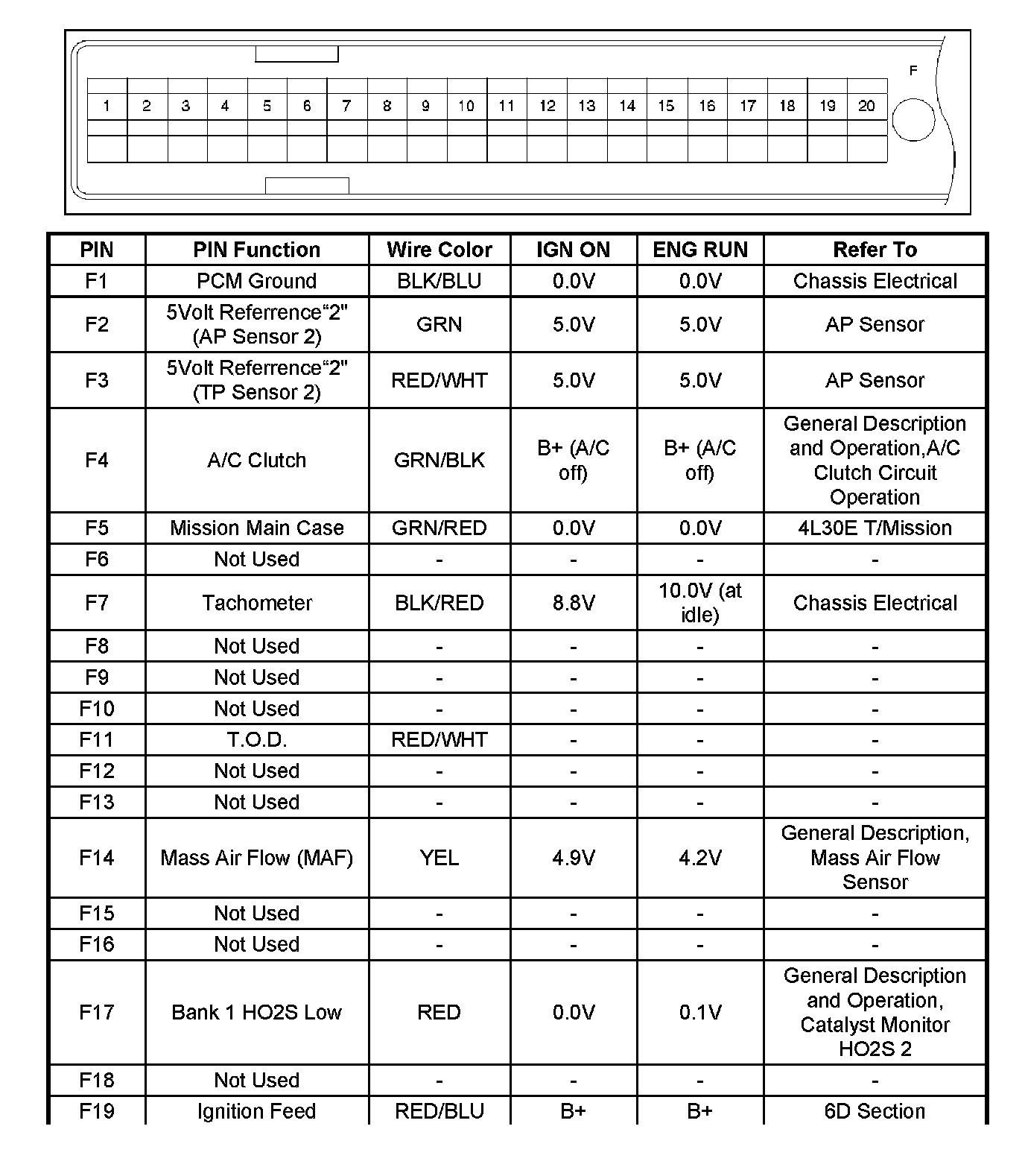 F

1 2 3 4 5 6 7 8 9 10 11 12 13 14 15 16 17 18 19 20

| PIN | PIN Function | Wire Color | IGN ON | ENG RUN | Refer To |
|---|---|---|---|---|---|
| F1 | PCM Ground | BLK/BLU | 0.0V | 0.0V | Chassis Electrical |
| F2 | 5Volt Referrence“2" (AP Sensor 2) | GRN | 5.0V | 5.0V | AP Sensor |
| F3 | 5Volt Referrence“2" (TP Sensor 2) | RED/WHT | 5.0V | 5.0V | AP Sensor |
| F4 | A/C Clutch | GRN/BLK | B+ (A/C off) | B+ (A/C off) | General Description and Operation,A/C Clutch Circuit Operation |
| F5 | Mission Main Case | GRN/RED | 0.0V | 0.0V | 4L30E T/Mission |
| F6 | Not Used | - | - | - | - |
| F7 | Tachometer | BLK/RED | 8.8V | 10.0V (at idle) | Chassis Electrical |
| F8 | Not Used | - | - | - | - |
| F9 | Not Used | - | - | - | - |
| F10 | Not Used | - | - | - | - |
| F11 | T.O.D. | RED/WHT | - | - | - |
| F12 | Not Used | - | - | - | - |
| F13 | Not Used | - | - | - | - |
| F14 | Mass Air Flow (MAF) | YEL | 4.9V | 4.2V | General Description, Mass Air Flow Sensor |
| F15 | Not Used | - | - | - | - |
| F16 | Not Used | - | - | - | - |
| F17 | Bank 1 HO2S Low | RED | 0.0V | 0.1V | General Description and Operation, Catalyst Monitor HO2S 2 |
| F18 | Not Used | - | - | - | - |
| F19 | Ignition Feed | RED/BLU | B+ | B+ | 6D Section |